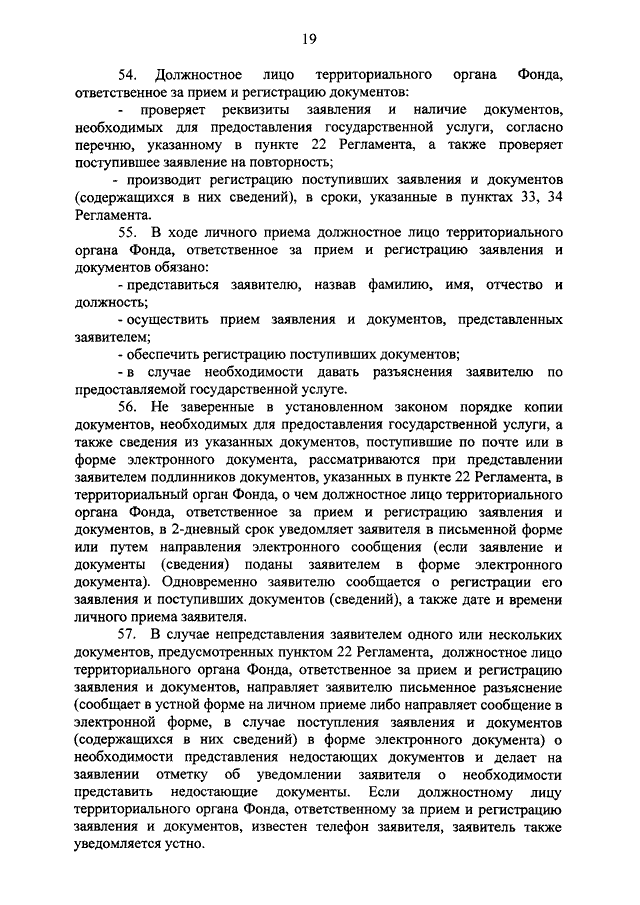 19

54. Должностное лицо территориального органа Фонда, ответственное за прием и регистрацию документов:

- проверяет реквизиты заявления и наличие документов, необходимых для предоставления государственной услуги, согласно перечню, указанному в пункте 22 Регламента, а также проверяет поступившее заявление на повторность;

- производит регистрацию поступивших заявления и документов (содержащихся в них сведений), в сроки, указанные в пунктах 33, 34 Регламента.

55. В ходе личного приема должностное лицо территориального органа Фонда, ответственное за прием и регистрацию заявления и документов обязано:

- представиться заявителю, назвав фамилию, имя, отчество и должность;

- осуществить прием заявления и документов, представленных заявителем;

- обеспечить регистрацию поступивших документов;

- в случае необходимости давать разъяснения заявителю по предоставляемой государственной услуге.

56. Не заверенные в установленном законом порядке копии документов, необходимых для предоставления государственной услуги, а также сведения из указанных документов, поступившие по почте или в форме электронного документа, рассматриваются при представлении заявителем подлинников документов, указанных в пункте 22 Регламента, в территориальный орган Фонда, о чем должностное лицо территориального органа Фонда, ответственное за прием и регистрацию заявления и документов, в 2-дневный срок уведомляет заявителя в письменной форме или путем направления электронного сообщения (если заявление и документы (сведения) поданы заявителем в форме электронного документа). Одновременно заявителю сообщается о регистрации его заявления и поступивших документов (сведений), а также дате и времени личного приема заявителя.

57. В случае непредставления заявителем одного или нескольких документов, предусмотренных пунктом 22 Регламента, должностное лицо территориального органа Фонда, ответственное за прием и регистрацию заявления и документов, направляет заявителю письменное разъяснение (сообщает в устной форме на личном приеме либо направляет сообщение в электронной форме, в случае поступления заявления и документов (содержащихся в них сведений) в форме электронного документа) о необходимости представления недостающих документов и делает на заявлении отметку об уведомлении заявителя о необходимости представить недостающие документы. Если должностному лицу территориального органа Фонда, ответственному за прием и регистрацию заявления и документов, известен телефон заявителя, заявитель также уведомляется устно.